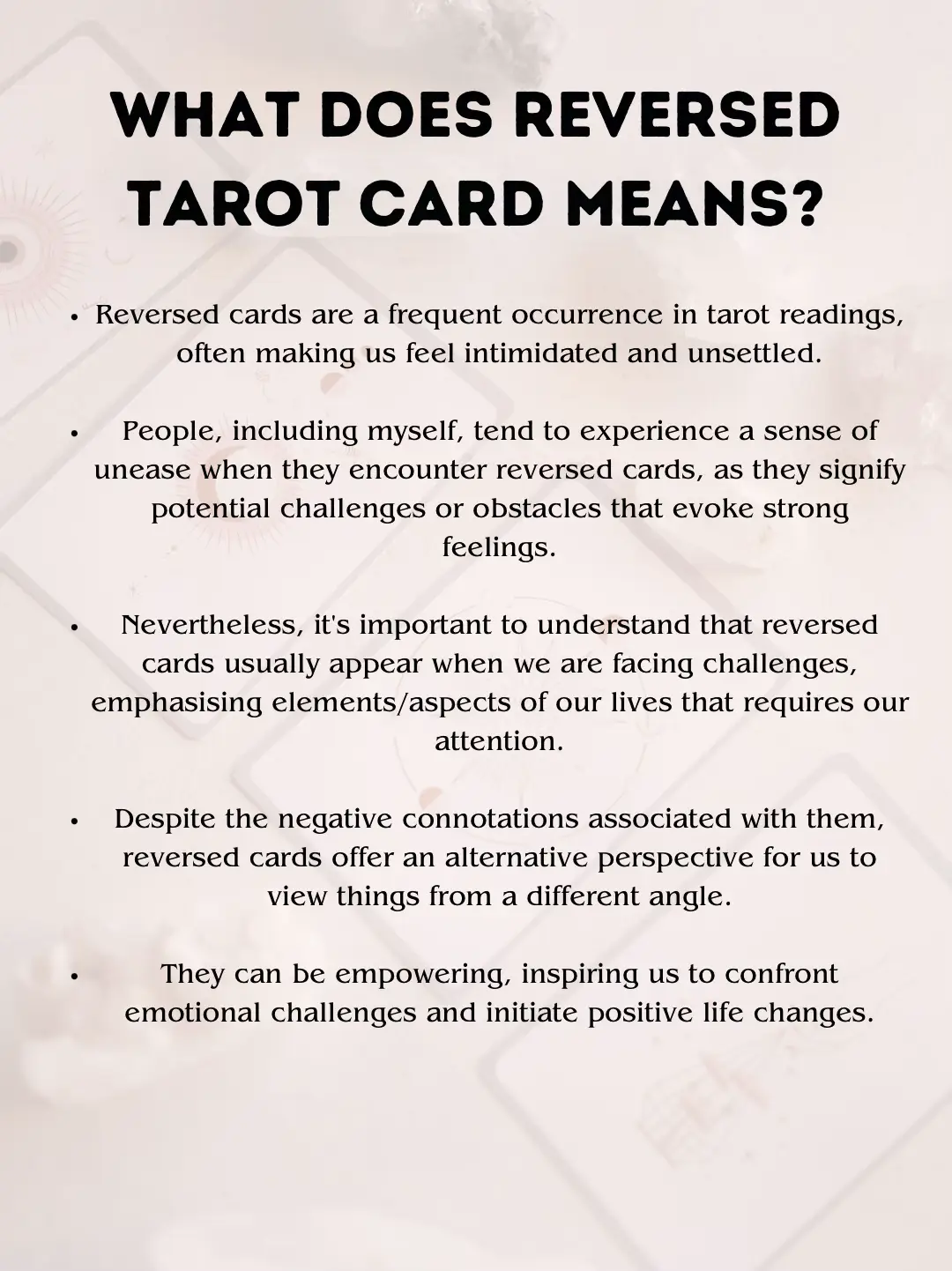 WHAT DOES REVERSED TAROT CARD MEANS?

• Reversed cards are a frequent occurrence in tarot readings, often making us feel intimidated and unsettled.

• People, including myself, tend to experience a sense of unease when they encounter reversed cards, as they signify potential challenges or obstacles that evoke strong feelings.

• Nevertheless, it's important to understand that reversed cards usually appear when we are facing challenges, emphasising elements/aspects of our lives that requires our attention.

• Despite the negative connotations associated with them, reversed cards offer an alternative perspective for us to view things from a different angle.

• They can be empowering, inspiring us to confront emotional challenges and initiate positive life changes.